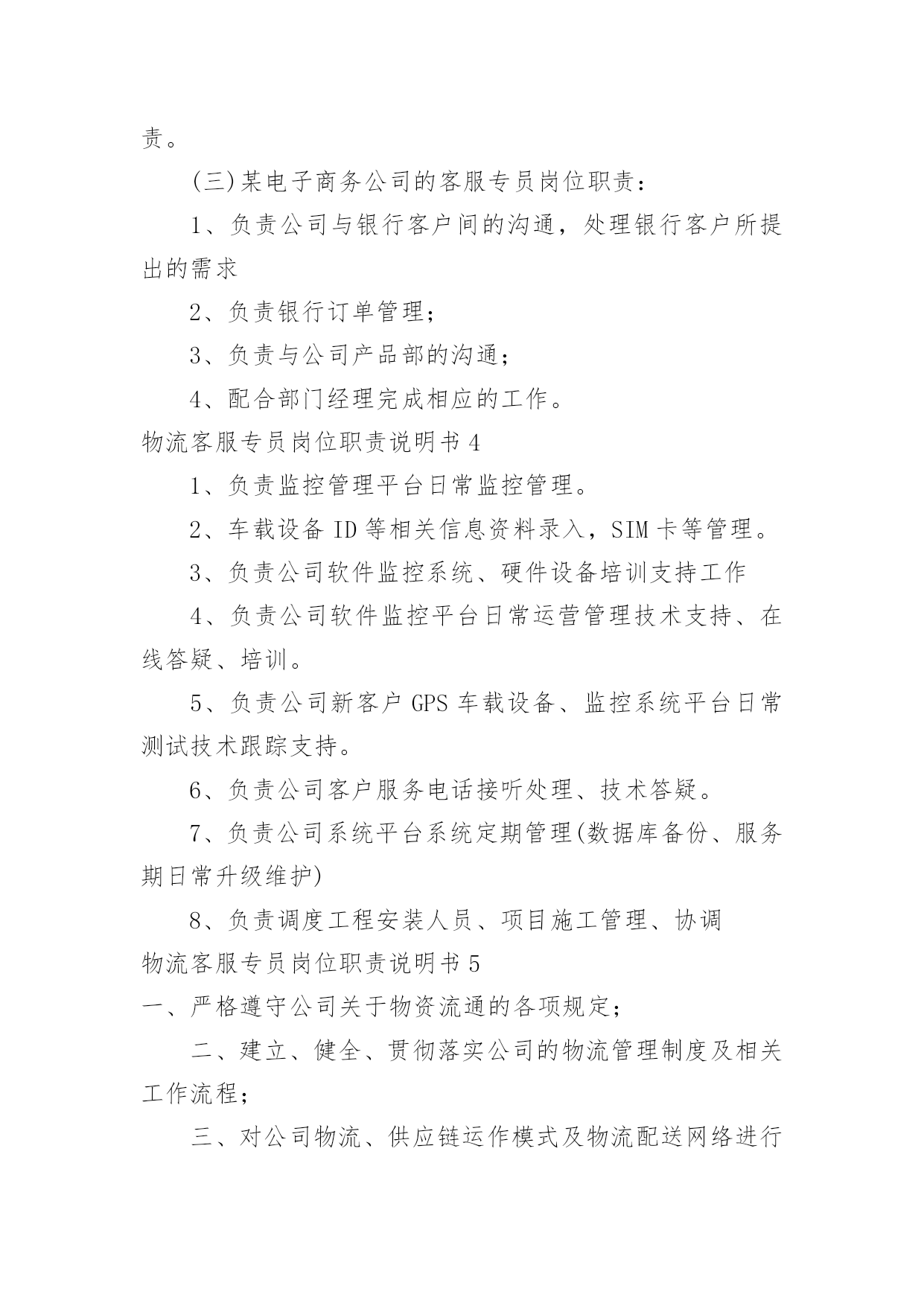 责。

(三)某电子商务公司的客服专员岗位职责：

1、负责公司与银行客户间的沟通，处理银行客户所提出的需求

2、负责银行订单管理；

3、负责与公司产品部的沟通；

4、配合部门经理完成相应的工作。

物流客服专员岗位职责说明书4

1、负责监控管理平台日常监控管理。

2、车载设备ID等相关信息资料录入，SIM卡等管理。

3、负责公司软件监控系统、硬件设备培训支持工作

4、负责公司软件监控平台日常运营管理技术支持、在线答疑、培训。

5、负责公司新客户GPS车载设备、监控系统平台日常测试技术跟踪支持。

6、负责公司客户服务电话接听处理、技术答疑。

7、负责公司系统平台系统定期管理(数据库备份、服务期日常升级维护)

8、负责调度工程安装人员、项目施工管理、协调

物流客服专员岗位职责说明书5

一、严格遵守公司关于物资流通的各项规定；

二、建立、健全、贯彻落实公司的物流管理制度及相关工作流程；

三、对公司物流、供应链运作模式及物流配送网络进行